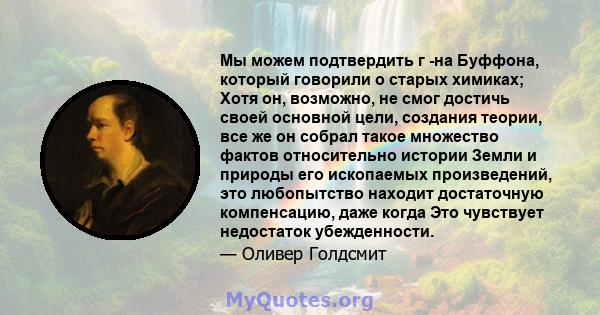 Мы можем подтвердить г -на Буффона, который говорили о старых химиках; Хотя он, возможно, не смог достичь своей основной цели, создания теории, все же он собрал такое множество фактов относительно истории Земли и природы его ископаемых произведений, это любопытство находит достаточную компенсацию, даже когда Это чувствует недостаток убежденности.

— Оливер Голдсмит

MyQuotes.org